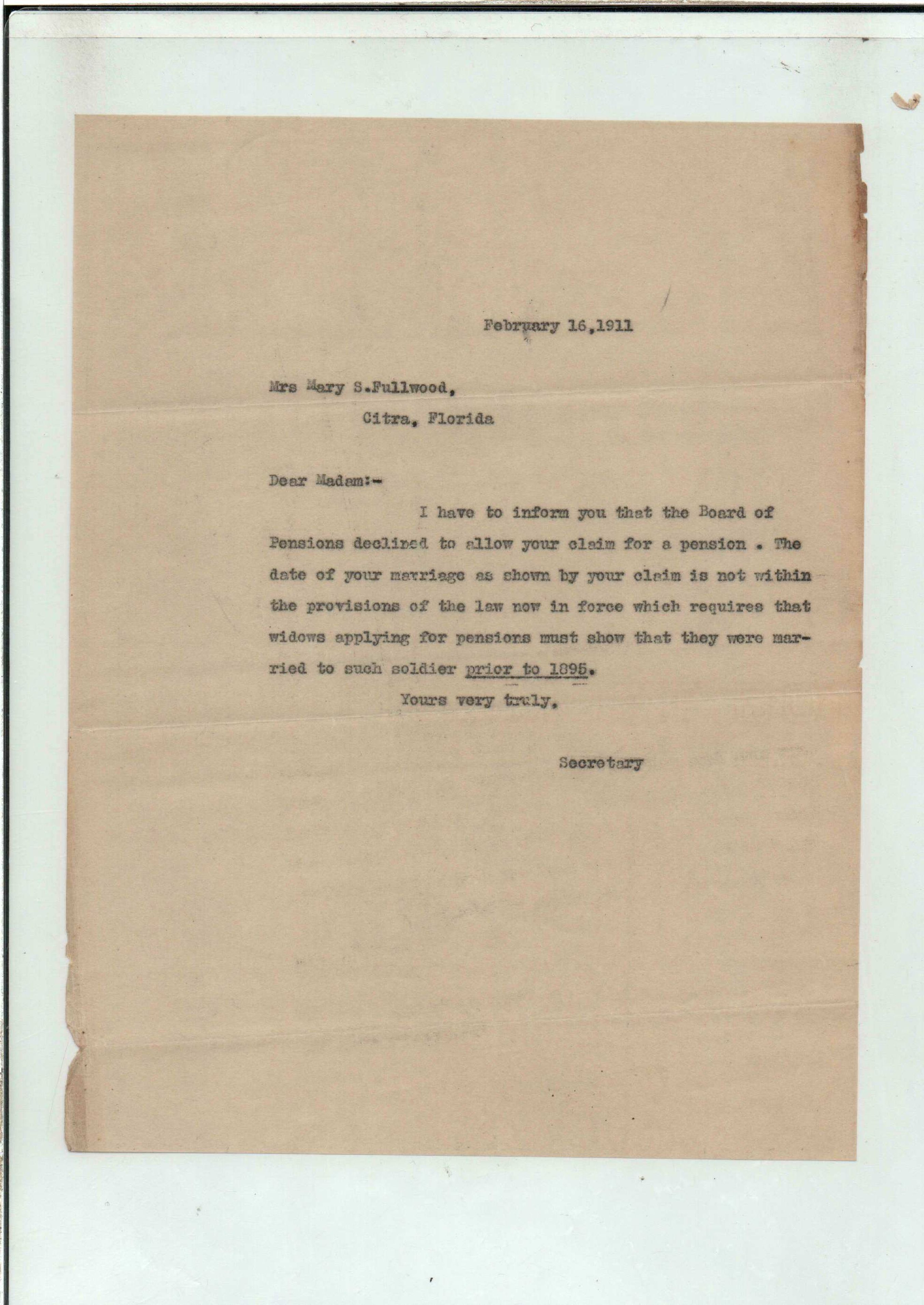 February 16,1911

Mrs Mary S.Fullwood,
Citra, Florida

Dear Madam:-

I have to inform you that the Board of Pensions declined to allow your claim for a pension . The date of your marriage as shown by your claim is not within the provisions of the law now in force which requires that widows applying for pensions must show that they were married to such soldier prior to 1895.

Yours very truly,

Secretary